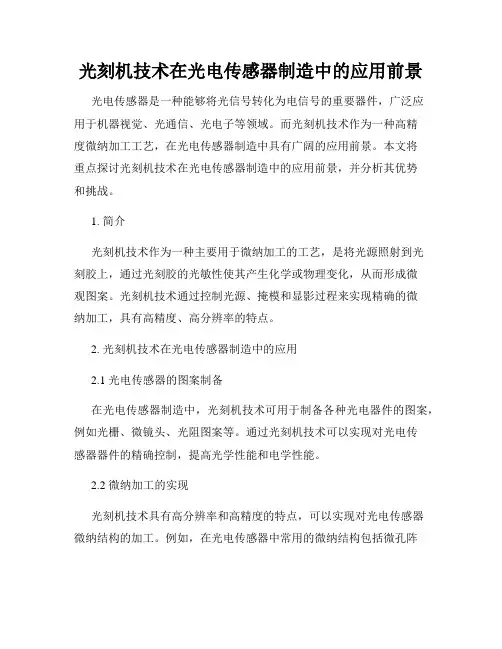 光刻机技术在光电传感器制造中的应用前景

光电传感器是一种能够将光信号转化为电信号的重要器件，广泛应用于机器视觉、光通信、光电子等领域。而光刻机技术作为一种高精度微纳加工工艺，在光电传感器制造中具有广阔的应用前景。本文将重点探讨光刻机技术在光电传感器制造中的应用前景，并分析其优势和挑战。

1. 简介

光刻机技术作为一种主要用于微纳加工的工艺，是将光源照射到光刻胶上，通过光刻胶的光敏性使其产生化学或物理变化，从而形成微观图案。光刻机技术通过控制光源、掩模和显影过程来实现精确的微纳加工，具有高精度、高分辨率的特点。

2. 光刻机技术在光电传感器制造中的应用

2.1 光电传感器的图案制备

在光电传感器制造中，光刻机技术可用于制备各种光电器件的图案，例如光栅、微镜头、光阻图案等。通过光刻机技术可以实现对光电传感器器件的精确控制，提高光学性能和电学性能。

2.2 微纳加工的实现

光刻机技术具有高分辨率和高精度的特点，可以实现对光电传感器微纳结构的加工。例如，在光电传感器中常用的微纳结构包括微孔阵